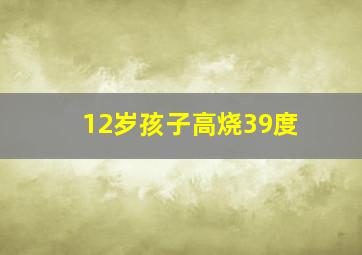 12岁孩子高烧39度